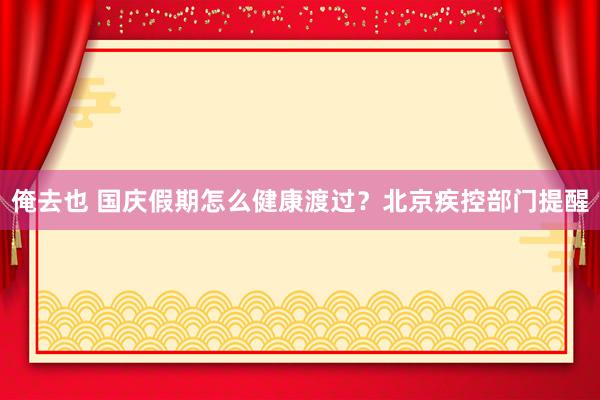 俺去也 国庆假期怎么健康渡过？北京疾控部门提醒